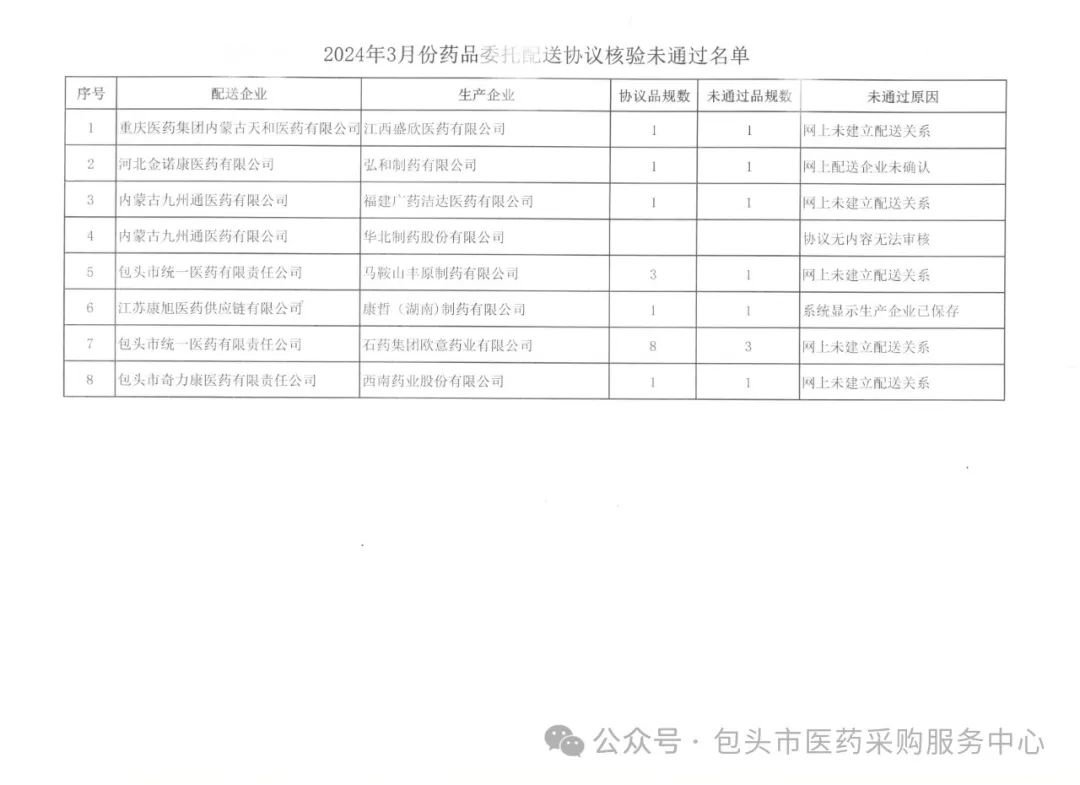 2024年3月份药品委托配送协议核验未通过名单

| 序号 | 配送企业 | 生产企业 | 协议品规数 | 未通过品规数 | 未通过原因 |
|---|---|---|---|---|---|
| 1 | 重庆医药集团内蒙古天和医药有限公司 | 江西盛欣医药有限公司 | 1 | 1 | 网上未建立配送关系 |
| 2 | 河北金诺康医药有限公司 | 弘和制药有限公司 | 1 | 1 | 网上配送企业未确认 |
| 3 | 内蒙古九州通医药有限公司 | 福建广药洁达医药有限公司 | 1 | 1 | 网上未建立配送关系 |
| 4 | 内蒙古九州通医药有限公司 | 华北制药股份有限公司 | | | 协议无内容无法审核 |
| 5 | 包头市统一医药有限责任公司 | 马鞍山丰原制药有限公司 | 3 | 1 | 网上未建立配送关系 |
| 6 | 江苏康旭医药供应链有限公司 | 康哲（湖南）制药有限公司 | 1 | 1 | 系统显示生产企业已保存 |
| 7 | 包头市统一医药有限责任公司 | 石药集团欧意药业有限公司 | 8 | 3 | 网上未建立配送关系 |
| 8 | 包头市奇力康医药有限责任公司 | 西南药业股份有限公司 | 1 | 1 | 网上未建立配送关系 |

公众号 · 包头市医药采购服务中心